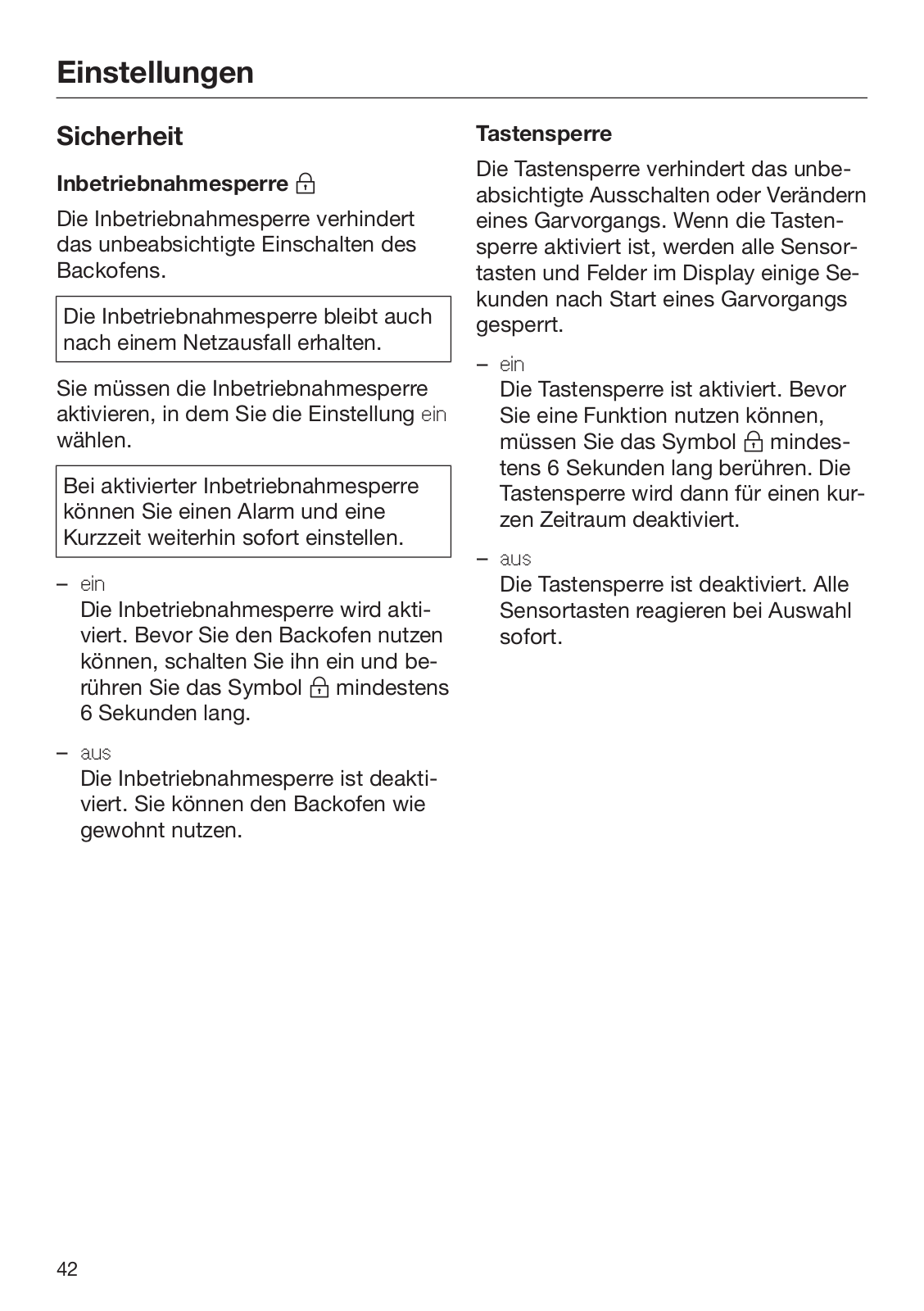 Einstellungen

Sicherheit

Inbetriebnahmesperre

Die Inbetriebnahmesperre verhindert das unbeabsichtigte Einschalten des Backofens.

Die Inbetriebnahmesperre bleibt auch nach einem Netzausfall erhalten.

Sie müssen die Inbetriebnahmesperre aktivieren, in dem Sie die Einstellung ein wählen.

Bei aktivierter Inbetriebnahmesperre können Sie einen Alarm und eine Kurzzeit weiterhin sofort einstellen.

– ein
Die Inbetriebnahmesperre wird aktiviert. Bevor Sie den Backofen nutzen können, schalten Sie ihn ein und berühren Sie das Symbol mindestens 6 Sekunden lang.

– aus
Die Inbetriebnahmesperre ist deaktiviert. Sie können den Backofen wie gewohnt nutzen.

Tastensperre

Die Tastensperre verhindert das unbeabsichtigte Ausschalten oder Verändern eines Garvorgangs. Wenn die Tastensperre aktiviert ist, werden alle Sensortasten und Felder im Display einige Sekunden nach Start eines Garvorgangs gesperrt.

– ein
Die Tastensperre ist aktiviert. Bevor Sie eine Funktion nutzen können, müssen Sie das Symbol mindestens 6 Sekunden lang berühren. Die Tastensperre wird dann für einen kurzen Zeitraum deaktiviert.

– aus
Die Tastensperre ist deaktiviert. Alle Sensortasten reagieren bei Auswahl sofort.

42